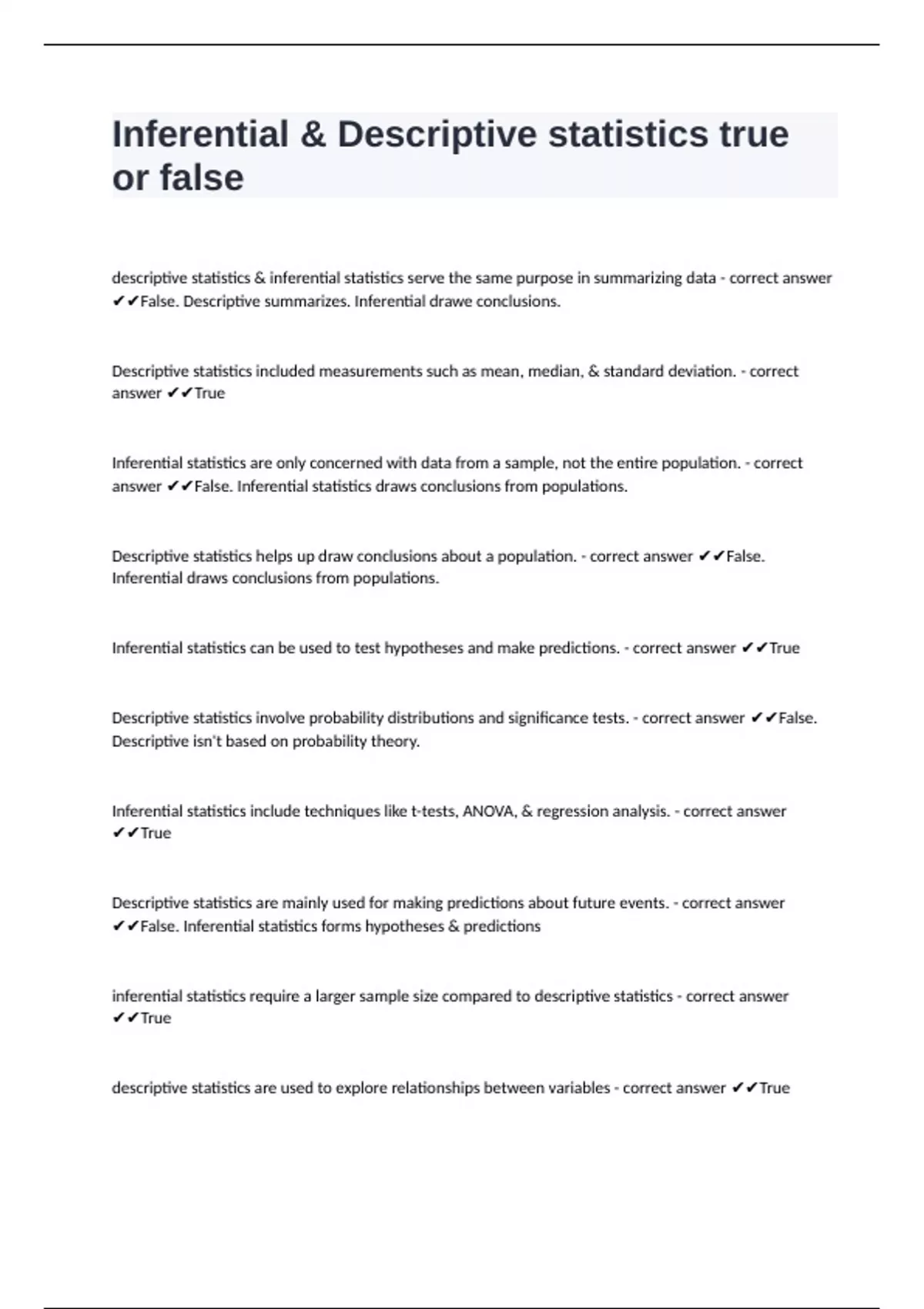 Inferential & Descriptive statistics true or false

descriptive statistics & inferential statistics serve the same purpose in summarizing data - correct answer ✔✔False. Descriptive summarizes. Inferential drawe conclusions.

Descriptive statistics included measurements such as mean, median, & standard deviation. - correct answer ✔✔True

Inferential statistics are only concerned with data from a sample, not the entire population. - correct answer ✔✔False. Inferential statistics draws conclusions from populations.

Descriptive statistics helps up draw conclusions about a population. - correct answer ✔✔False. Inferential draws conclusions from populations.

Inferential statistics can be used to test hypotheses and make predictions. - correct answer ✔✔True

Descriptive statistics involve probability distributions and significance tests. - correct answer ✔✔False. Descriptive isn't based on probability theory.

Inferential statistics include techniques like t-tests, ANOVA, & regression analysis. - correct answer ✔✔True

Descriptive statistics are mainly used for making predictions about future events. - correct answer ✔✔False. Inferential statistics forms hypotheses & predictions

inferential statistics require a larger sample size compared to descriptive statistics - correct answer ✔✔True

descriptive statistics are used to explore relationships between variables - correct answer ✔✔True